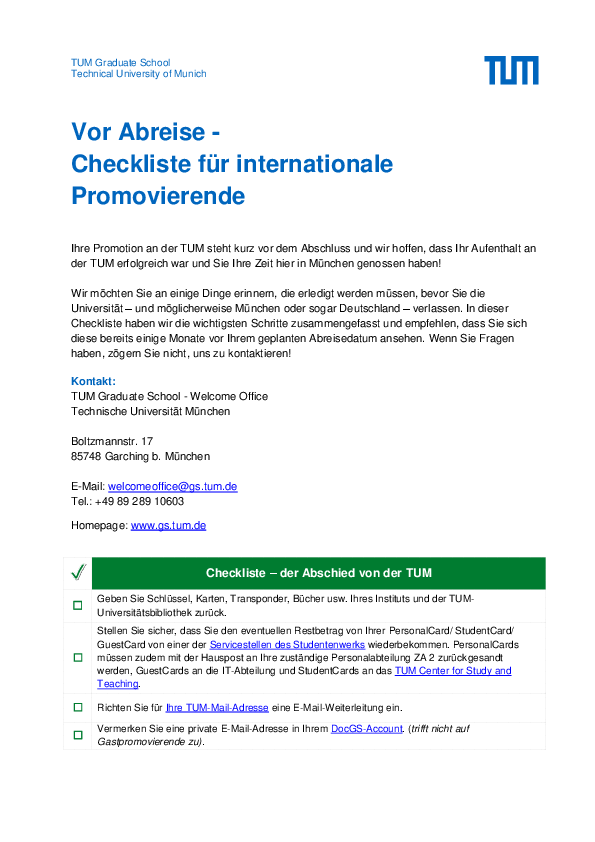 TUM Graduate School
Technical University of Munich

TUM

Vor Abreise -
Checkliste für internationale Promovierende

Ihre Promotion an der TUM steht kurz vor dem Abschluss und wir hoffen, dass Ihr Aufenthalt an der TUM erfolgreich war und Sie Ihre Zeit hier in München genossen haben!

Wir möchten Sie an einige Dinge erinnern, die erledigt werden müssen, bevor Sie die Universität – und möglicherweise München oder sogar Deutschland – verlassen. In dieser Checkliste haben wir die wichtigsten Schritte zusammengefasst und empfehlen, dass Sie sich diese bereits einige Monate vor Ihrem geplanten Abreisedatum ansehen. Wenn Sie Fragen haben, zögern Sie nicht, uns zu kontaktieren!

Kontakt:
TUM Graduate School - Welcome Office
Technische Universität München

Boltzmannstr. 17
85748 Garching b. München

E-Mail: welcomeoffice@gs.tum.de
Tel.: +49 89 289 10603

Homepage: www.gs.tum.de

| ✓ | Checkliste – der Abschied von der TUM |
|---|---|
| ☐ | Geben Sie Schlüssel, Karten, Transponder, Bücher usw. Ihres Instituts und der TUM-Universitätsbibliothek zurück. |
| ☐ | Stellen Sie sicher, dass Sie den eventuellen Restbetrag von Ihrer PersonalCard/ StudentCard/ GuestCard von einer der Servicestellen des Studentenwerks wiederbekommen. PersonalCards müssen zudem mit der Hauspost an Ihre zuständige Personalabteilung ZA 2 zurückgesandt werden, GuestCards an die IT-Abteilung und StudentCards an das TUM Center for Study and Teaching. |
| ☐ | Richten Sie für Ihre TUM-Mail-Adresse eine E-Mail-Weiterleitung ein. |
| ☐ | Vermerken Sie eine private E-Mail-Adresse in Ihrem DocGS-Account. (trifft nicht auf Gastpromovierende zu). |